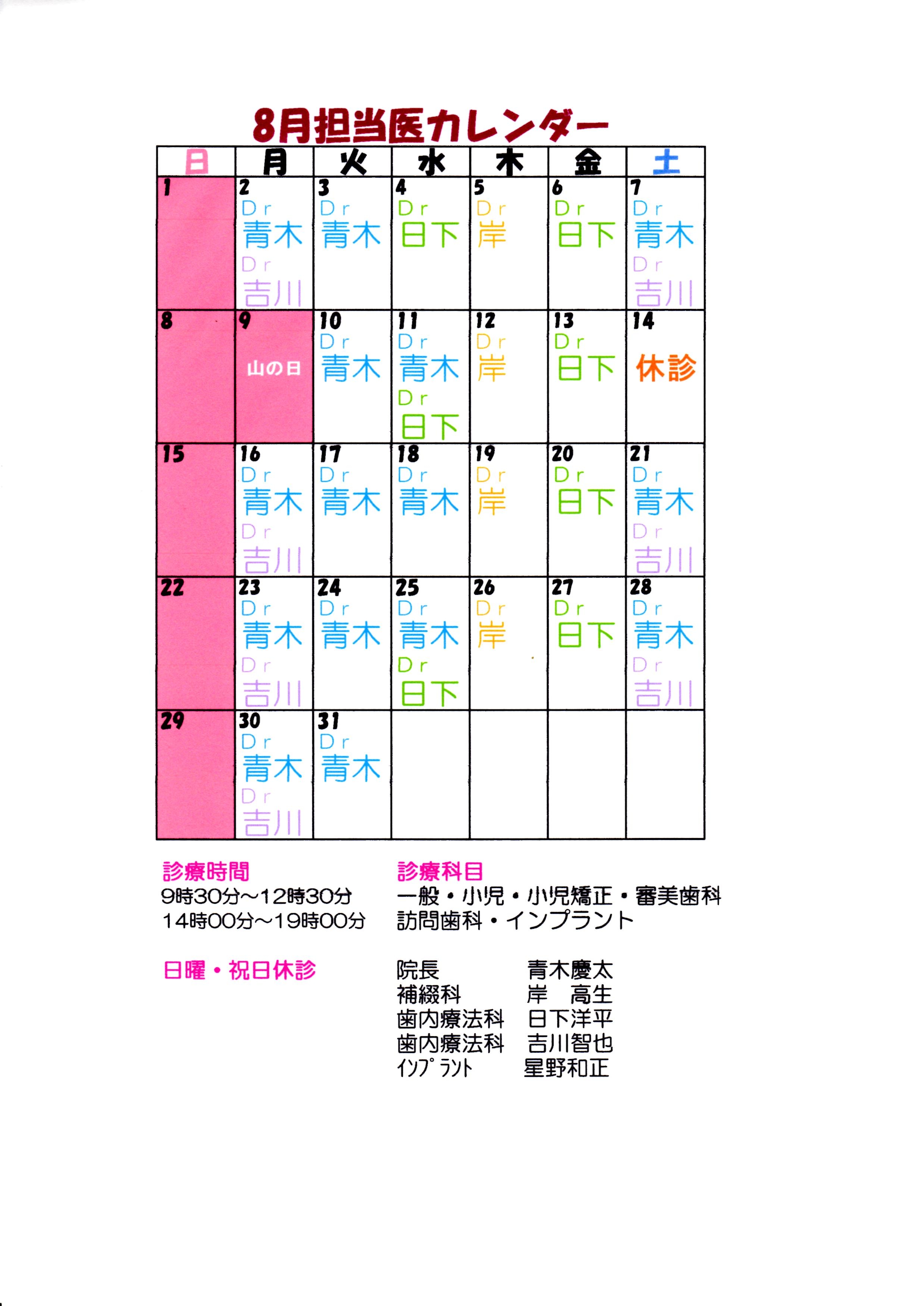 8月担当医カレンダー

| 日 | 月 | 火 | 水 | 木 | 金 | 土 |
|---|---|---|---|---|---|---|
| 1 | 2 Dr 青木 Dr 吉川 | 3 Dr 青木 | 4 Dr 日下 | 5 Dr 岸 | 6 Dr 日下 | 7 Dr 青木 Dr 吉川 |
| 8 | 9 山の日 | 10 Dr 青木 | 11 Dr 青木 Dr 日下 | 12 Dr 岸 | 13 Dr 日下 | 14 休診 |
| 15 | 16 Dr 青木 Dr 吉川 | 17 Dr 青木 | 18 Dr 青木 | 19 Dr 岸 | 20 Dr 日下 | 21 Dr 青木 Dr 吉川 |
| 22 | 23 Dr 青木 Dr 吉川 | 24 Dr 青木 | 25 Dr 青木 Dr 日下 | 26 Dr 岸 | 27 Dr 日下 | 28 Dr 青木 Dr 吉川 |
| 29 | 30 Dr 青木 Dr 吉川 | 31 Dr 青木 | | | | |

診療時間
9時30分~12時30分
14時00分~19時00分

日曜・祝日休診

診療科目
一般・小児・小児矯正・審美歯科
訪問歯科・インプラント

院長 青木慶太
補綴科 岸 高生
歯内療法科 日下洋平
歯内療法科 吉川智也
インプラント 星野和正